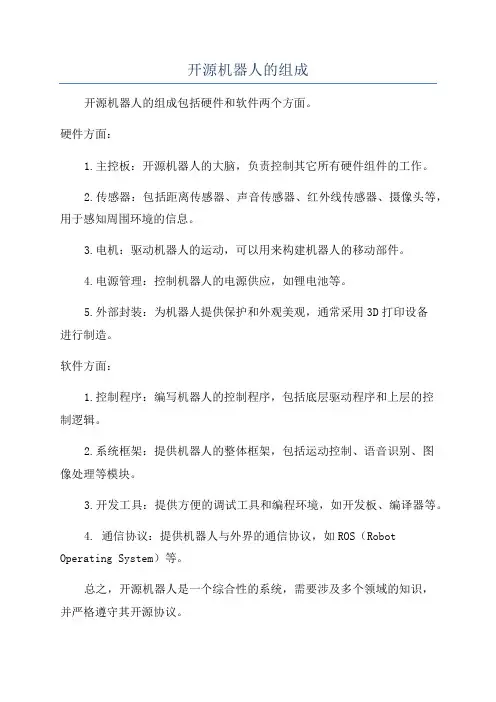 开源机器人的组成

开源机器人的组成包括硬件和软件两个方面。

硬件方面：

1.主控板：开源机器人的大脑，负责控制其它所有硬件组件的工作。

2.传感器：包括距离传感器、声音传感器、红外线传感器、摄像头等，用于感知周围环境的信息。

3.电机：驱动机器人的运动，可以用来构建机器人的移动部件。

4.电源管理：控制机器人的电源供应，如锂电池等。

5.外部封装：为机器人提供保护和外观美观，通常采用3D打印设备进行制造。

软件方面：

1.控制程序：编写机器人的控制程序，包括底层驱动程序和上层的控制逻辑。

2.系统框架：提供机器人的整体框架，包括运动控制、语音识别、图像处理等模块。

3.开发工具：提供方便的调试工具和编程环境，如开发板、编译器等。

4. 通信协议：提供机器人与外界的通信协议，如ROS（Robot Operating System）等。

总之，开源机器人是一个综合性的系统，需要涉及多个领域的知识，并严格遵守其开源协议。